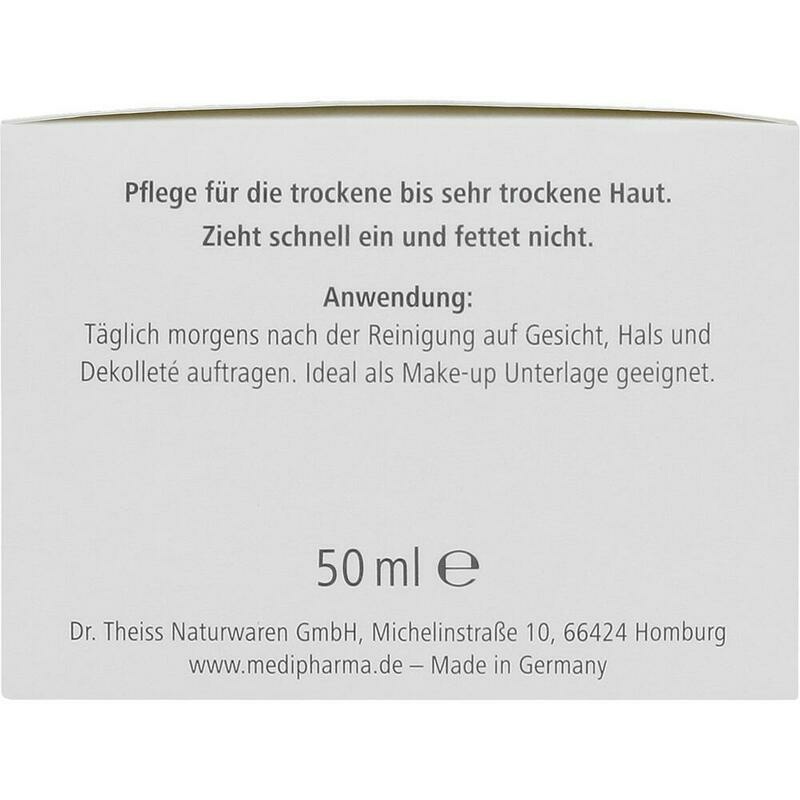 Pflege für die trockene bis sehr trockene Haut.
Zieht schnell ein und fettet nicht.

Anwendung:
Täglich morgens nach der Reinigung auf Gesicht, Hals und Dekolleté auftragen. Ideal als Make-up Unterlage geeignet.

50 ml ℮

Dr. Theiss Naturwaren GmbH, Michelinstraße 10, 66424 Homburg
www.medipharma.de – Made in Germany